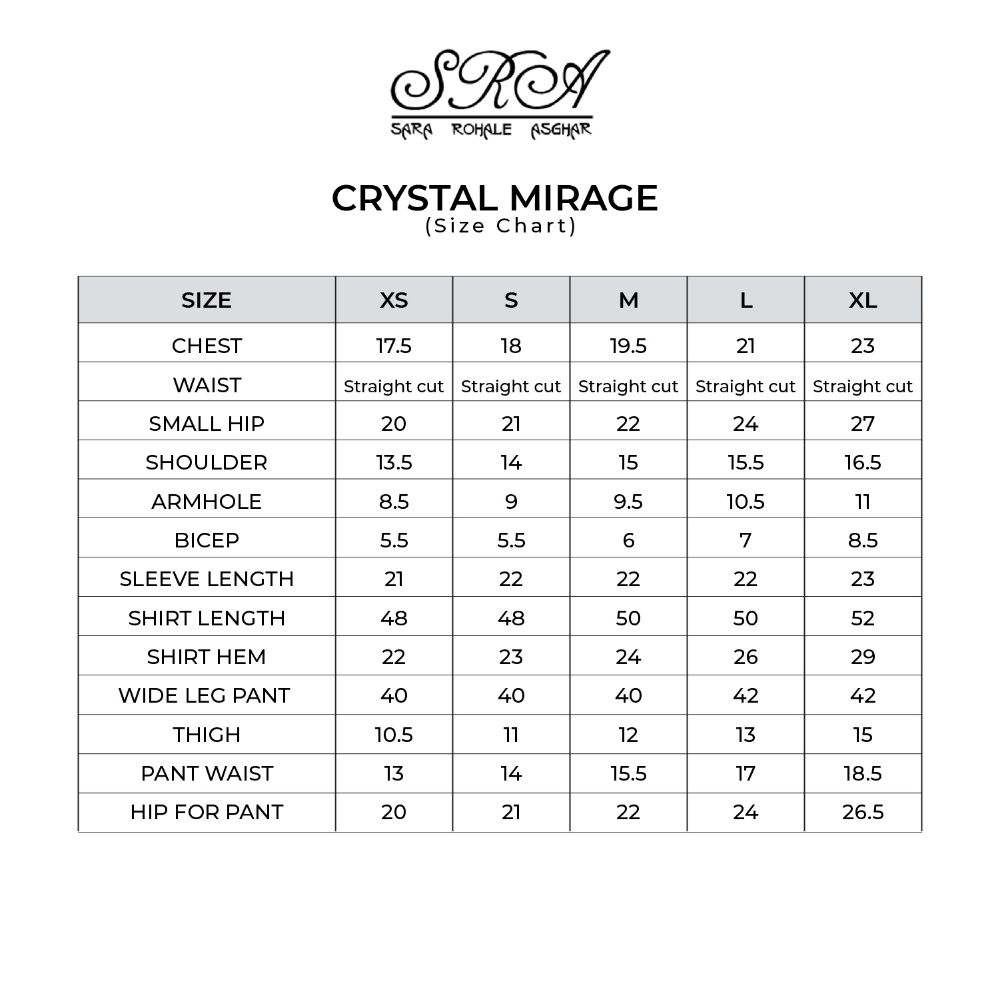 SRA
SARA ROHALE ASGHAR

CRYSTAL MIRAGE
(Size Chart)

| SIZE | XS | S | M | L | XL |
|---|---|---|---|---|---|
| CHEST | 17.5 | 18 | 19.5 | 21 | 23 |
| WAIST | Straight cut | Straight cut | Straight cut | Straight cut | Straight cut |
| SMALL HIP | 20 | 21 | 22 | 24 | 27 |
| SHOULDER | 13.5 | 14 | 15 | 15.5 | 16.5 |
| ARMHOLE | 8.5 | 9 | 9.5 | 10.5 | 11 |
| BICEP | 5.5 | 5.5 | 6 | 7 | 8.5 |
| SLEEVE LENGTH | 21 | 22 | 22 | 22 | 23 |
| SHIRT LENGTH | 48 | 48 | 50 | 50 | 52 |
| SHIRT HEM | 22 | 23 | 24 | 26 | 29 |
| WIDE LEG PANT | 40 | 40 | 40 | 42 | 42 |
| THIGH | 10.5 | 11 | 12 | 13 | 15 |
| PANT WAIST | 13 | 14 | 15.5 | 17 | 18.5 |
| HIP FOR PANT | 20 | 21 | 22 | 24 | 26.5 |